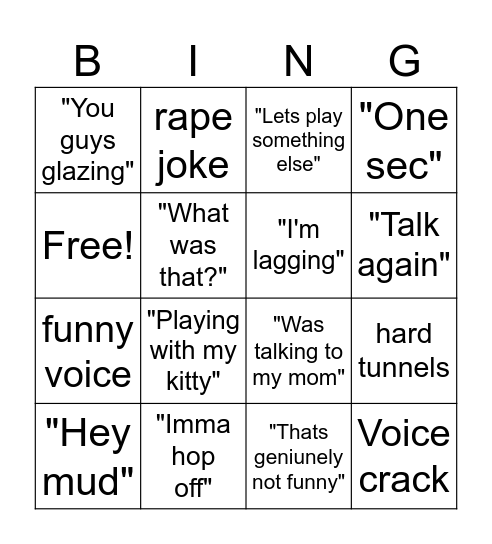 | B | I | N | G |
|---|---|---|---|
| "You guys glazing" | rape joke | "Lets play something else" | "One sec" |
| Free! | "What was that?" | "I'm lagging" | "Talk again" |
| funny voice | "Playing with my kitty" | "Was talking to my mom" | hard tunnels |
| "Hey mud" | "Imma hop off" | "Thats geniunely not funny" | Voice crack |